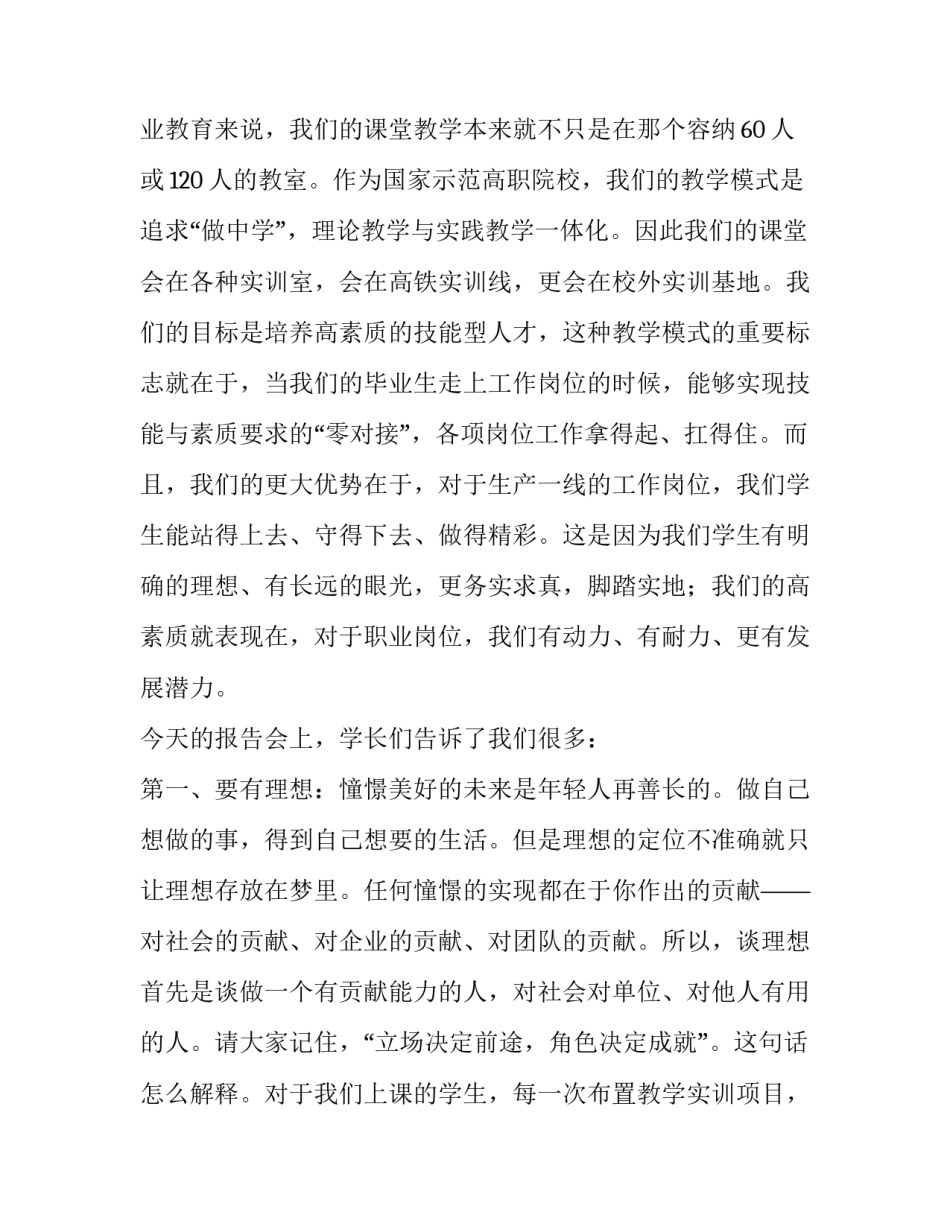 业教育来说，我们的课堂教学本来就不只是在那个容纳60人或120人的教室。作为国家示范高职院校，我们的教学模式是追求“做中学”，理论教学与实践教学一体化。因此我们的课堂会在各种实训室，会在高铁实训线，更会在校外实训基地。我们的目标是培养高素质的技能型人才，这种教学模式的重要标志就在于，当我们的毕业生走上工作岗位的时候，能够实现技能与素质要求的“零对接”，各项岗位工作拿得起、扛得住。而且，我们的更大优势在于，对于生产一线的工作岗位，我们学生能站得上去、守得下去、做得精彩。这是因为我们学生有明确的理想、有长远的眼光，更务实求真，脚踏实地；我们的高素质就表现在，对于职业岗位，我们有动力、有耐力、更有发展潜力。

今天的报告会上，学长们告诉了我们很多：

第一、要有理想：憧憬美好的未来是年轻人再善长的。做自己想做的事，得到自己想要的生活。但是理想的定位不准确就只让理想存放在梦里。任何憧憬的实现都在于你作出的贡献——对社会的贡献、对企业的贡献、对团队的贡献。所以，谈理想首先是谈做一个有贡献能力的人，对社会对单位、对他人有用的人。请大家记住，“立场决定前途，角色决定成就”。这句话怎么解释。对于我们上课的学生，每一次布置教学实训项目，